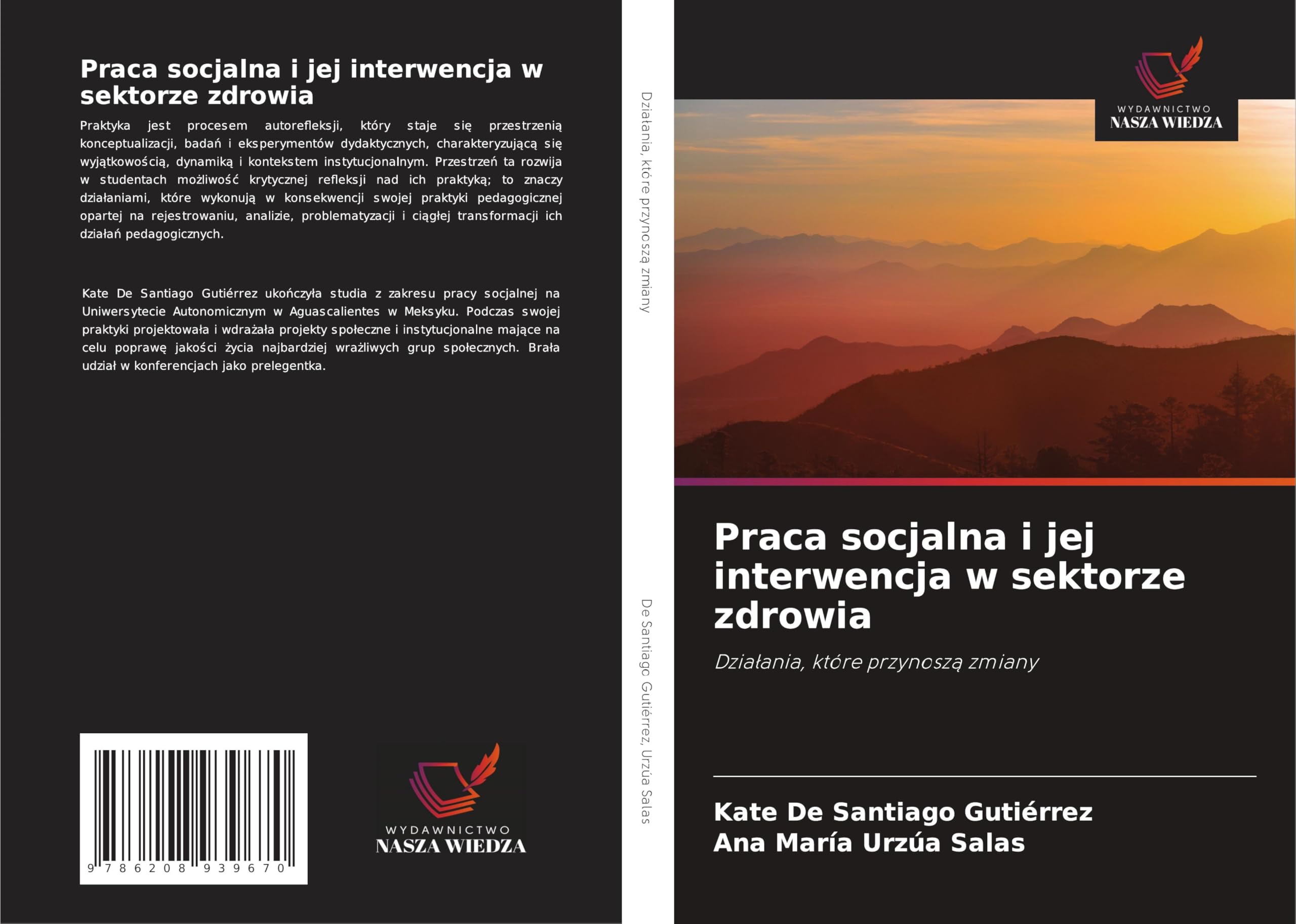 Praca socjalna i jej interwencja w sektorze zdrowia

Praktyka jest procesem autorefleksji, który staje się przestrzenią konceptualizacji, badań i eksperymentów dydaktycznych, charakteryzującą się wyjątkowością, dynamiką i kontekstem instytucjonalnym. Przestrzeń ta rozwija w studentach możliwość krytycznej refleksji nad ich praktyką; to znaczy działaniami, które wykonują w konsekwencji swojej praktyki pedagogicznej opartej na rejestrowaniu, analizie, problematyzacji i ciągłej transformacji ich działań pedagogicznych.

Kate De Santiago Gutiérrez ukończyła studia z zakresu pracy socjalnej na Uniwersytecie Autonomicznym w Aguascalientes w Meksyku. Podczas swojej praktyki projektowała i wdrażała projekty społeczne i instytucjonalne mające na celu poprawę jakości życia najbardziej wrażliwych grup społecznych. Brała udział w konferencjach jako prelegentka.

9 786208 939670

WYDAWNICTWO
NASZA WIEDZA

Działania, które przynoszą zmiany

De Santiago Gutiérrez, Urzúa Salas

WYDAWNICTWO
NASZA WIEDZA

Praca socjalna i jej interwencja w sektorze zdrowia

Działania, które przynoszą zmiany

Kate De Santiago Gutiérrez
Ana María Urzúa Salas